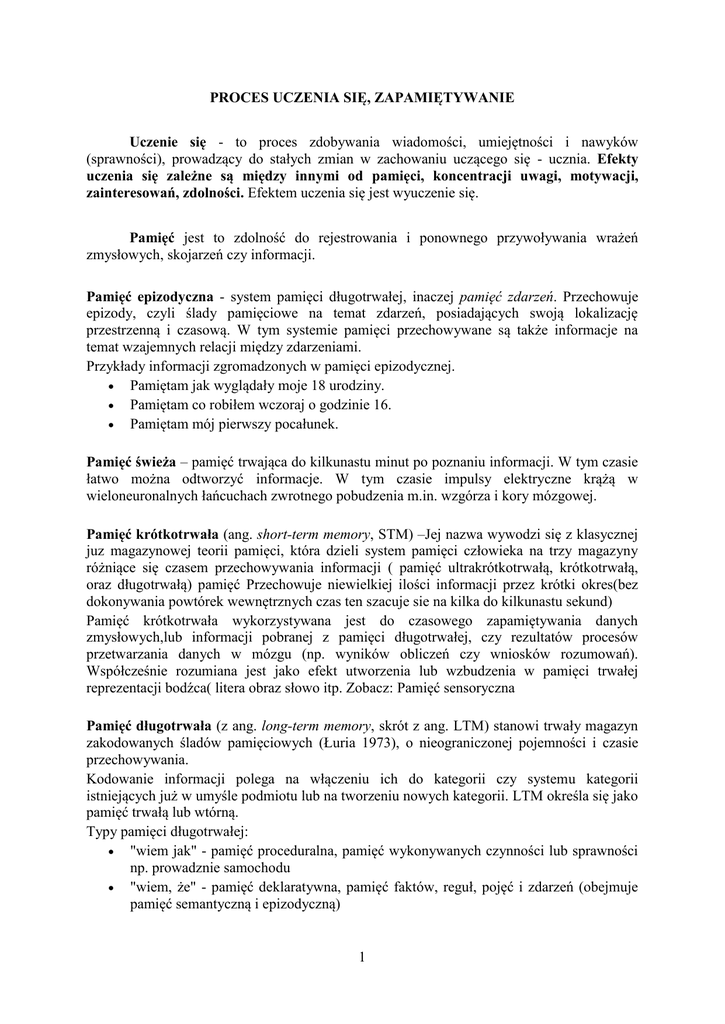 PROCES UCZENIA SIĘ, ZAPAMIĘTYWANIE

Uczenie się - to proces zdobywania wiadomości, umiejętności i nawyków (sprawności), prowadzący do stałych zmian w zachowaniu uczącego się - ucznia. Efekty uczenia się zależne są między innymi od pamięci, koncentracji uwagi, motywacji, zainteresowań, zdolności. Efektem uczenia się jest wyuczenie się.

Pamięć jest to zdolność do rejestrowania i ponownego przywoływania wrażeń zmysłowych, skojarzeń czy informacji.

Pamięć epizodyczna - system pamięci długotrwałej, inaczej pamięć zdarzeń. Przechowuje epizody, czyli ślady pamięciowe na temat zdarzeń, posiadających swoją lokalizację przestrzenną i czasową. W tym systemie pamięci przechowywane są także informacje na temat wzajemnych relacji między zdarzeniami.
Przykłady informacji zgromadzonych w pamięci epizodycznej.
• Pamiętam jak wyglądały moje 18 urodziny.
• Pamiętam co robiłem wczoraj o godzinie 16.
• Pamiętam mój pierwszy pocałunek.

Pamięć świeża – pamięć trwająca do kilkunastu minut po poznaniu informacji. W tym czasie łatwo można odtworzyć informacje. W tym czasie impulsy elektryczne krążą w wieloneuronalnych łańcuchach zwrotnego pobudzenia m.in. wzgórza i kory mózgowej.

Pamięć krótkotrwała (ang. short-term memory, STM) –Jej nazwa wywodzi się z klasycznej juz magazynowej teorii pamięci, która dzieli system pamięci człowieka na trzy magazyny różniące się czasem przechowywania informacji ( pamięć ultrakrótkotrwałą, krótkotrwałą, oraz długotrwałą) pamięć Przechowuje niewielkiej ilości informacji przez krótki okres(bez dokonywania powtórek wewnętrznych czas ten szacuje sie na kilka do kilkunastu sekund)
Pamięć krótkotrwała wykorzystywana jest do czasowego zapamiętywania danych zmysłowych,lub informacji pobranej z pamięci długotrwałej, czy rezultatów procesów przetwarzania danych w mózgu (np. wyników obliczeń czy wniosków rozumowań). Współcześnie rozumiana jest jako efekt utworzenia lub wzbudzenia w pamięci trwałej reprezentacji bodźca( litera obraz słowo itp. Zobacz: Pamięć sensoryczna

Pamięć długotrwała (z ang. long-term memory, skrót z ang. LTM) stanowi trwały magazyn zakodowanych śladów pamięciowych (Łuria 1973), o nieograniczonej pojemności i czasie przechowywania.
Kodowanie informacji polega na włączeniu ich do kategorii czy systemu kategorii istniejących już w umyśle podmiotu lub na tworzeniu nowych kategorii. LTM określa się jako pamięć trwałą lub wtórną.
Typy pamięci długotrwałej:
• "wiem jak" - pamięć proceduralna, pamięć wykonywanych czynności lub sprawności np. prowadznie samochodu
• "wiem, że" - pamięć deklaratywna, pamięć faktów, reguł, pojęć i zdarzeń (obejmuje pamięć semantyczną i epizodyczną)

1